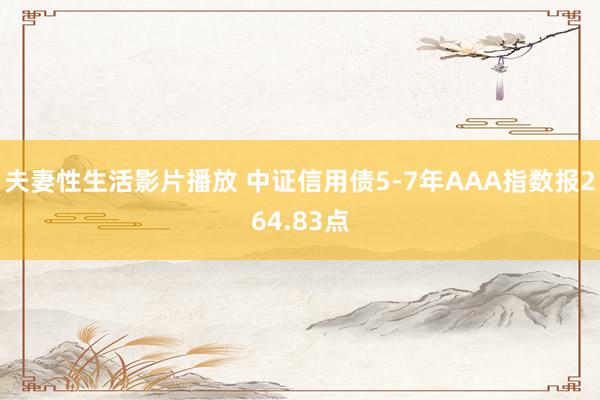 夫妻性生活影片播放 中证信用债5-7年AAA指数报264.83点